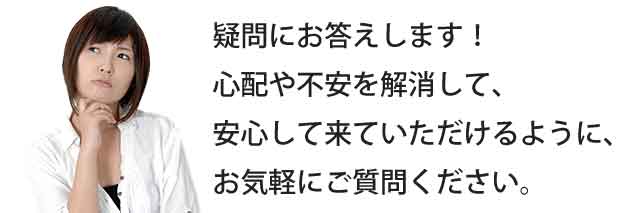 疑問にお答えします！
心配や不安を解消して、
安心して来ていただけるように、
お気軽にご質問ください。